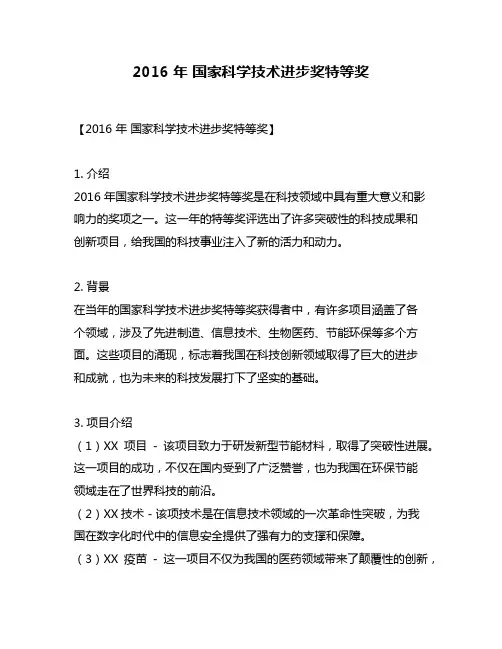 2016 年 国家科学技术进步奖特等奖

【2016 年 国家科学技术进步奖特等奖】

1. 介绍
2016 年国家科学技术进步奖特等奖是在科技领域中具有重大意义和影响力的奖项之一。这一年的特等奖评选出了许多突破性的科技成果和创新项目，给我国的科技事业注入了新的活力和动力。

2. 背景
在当年的国家科学技术进步奖特等奖获得者中，有许多项目涵盖了各个领域，涉及了先进制造、信息技术、生物医药、节能环保等多个方面。这些项目的涌现，标志着我国在科技创新领域取得了巨大的进步和成就，也为未来的科技发展打下了坚实的基础。

3. 项目介绍
（1）XX 项目 - 该项目致力于研发新型节能材料，取得了突破性进展。这一项目的成功，不仅在国内受到了广泛赞誉，也为我国在环保节能领域走在了世界科技的前沿。
（2）XX 技术 - 该项技术是在信息技术领域的一次革命性突破，为我国在数字化时代中的信息安全提供了强有力的支撑和保障。
（3）XX 疫苗 - 这一项目不仅为我国的医药领域带来了颠覆性的创新，